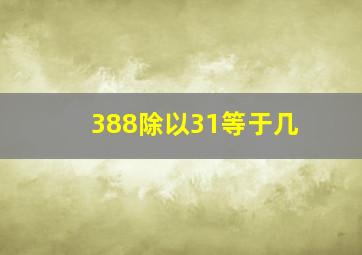 388除以31等于几